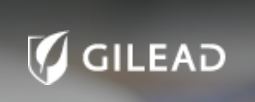 GILEAD